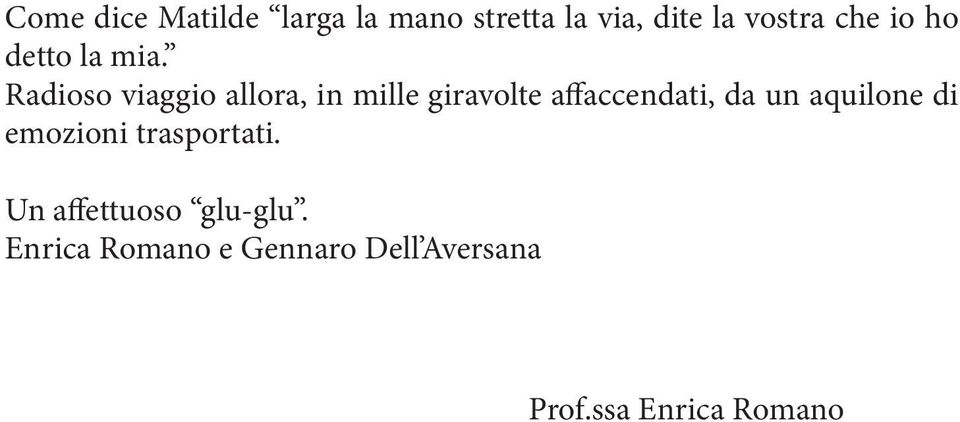 Come dice Matilde “larga la mano stretta la via, dite la vostra che io ho detto la mia.”
Radioso viaggio allora, in mille giravolte affaccendati, da un aquilone di emozioni trasportati.

Un affettuoso “glu-glu”.
Enrica Romano e Gennaro Dell’Aversana

Prof.ssa Enrica Romano